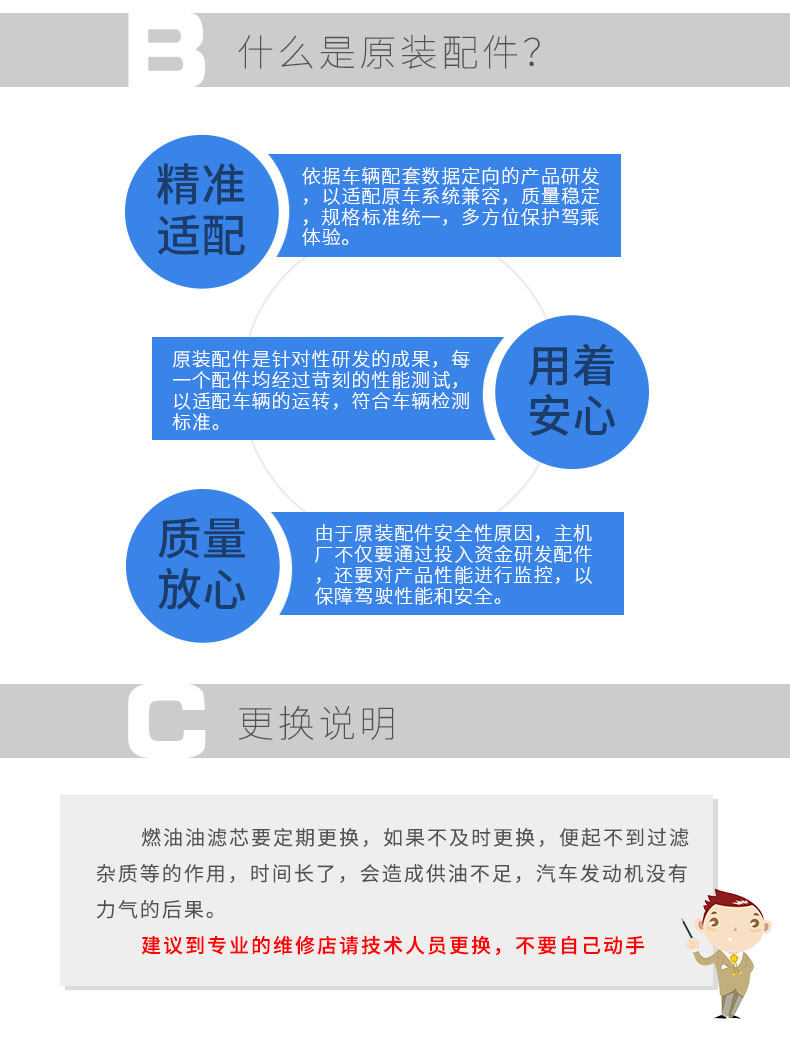 B 什么是原装配件?

精准适配

依据车辆配套数据定向的产品研发，以适配原车系统兼容，质量稳定，规格标准统一，多方位保护驾乘体验。

原装配件是针对性研发的成果，每一个配件均经过苛刻的性能测试，以适配车辆的运转，符合车辆检测标准。

用着安心

质量放心

由于原装配件安全性原因，主机厂不仅要通过投入资金研发配件，还要对产品性能进行监控，以保障驾驶性能和安全。

C 更换说明

燃油油滤芯要定期更换，如果不及时更换，便起不到过滤杂质等的作用，时间长了，会造成供油不足，汽车发动机没有力气的后果。

建议到专业的维修店请技术人员更换，不要自己动手